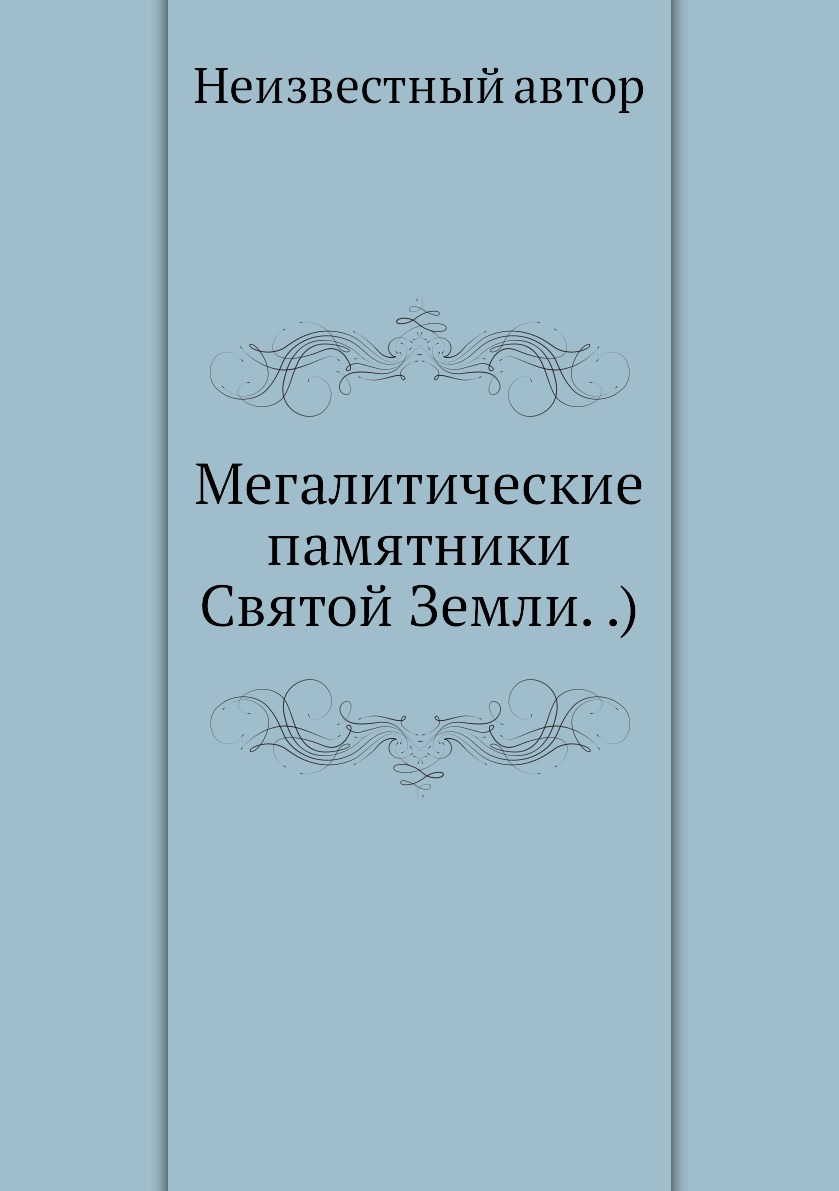 Неизвестный автор

Мегалитические памятники Святой Земли. .)